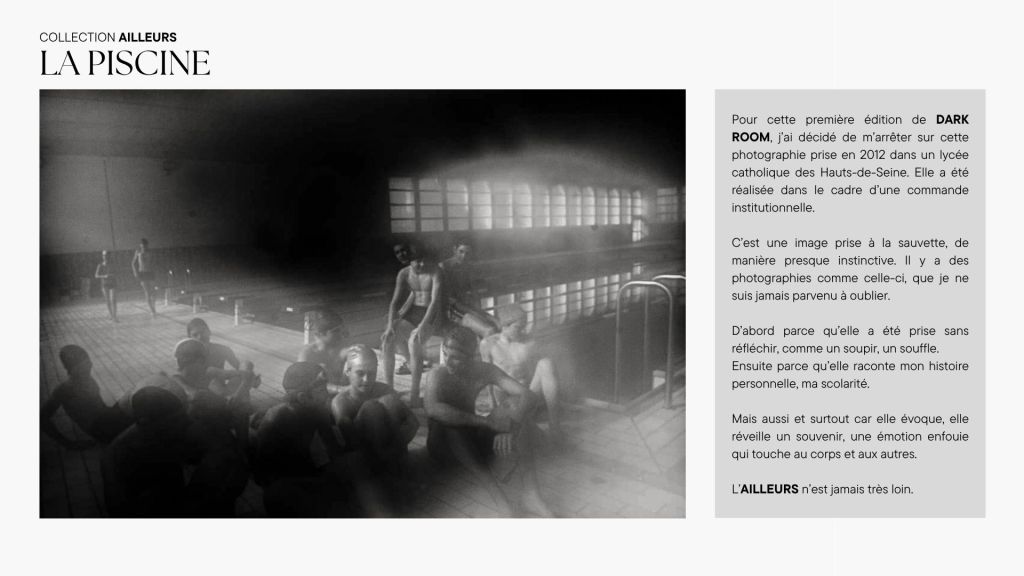 COLLECTION AILLEURS
LA PISCINE

Pour cette première édition de DARK ROOM, j'ai décidé de m'arrêter sur cette photographie prise en 2012 dans un lycée catholique des Hauts-de-Seine. Elle a été réalisée dans le cadre d'une commande institutionnelle.

C'est une image prise à la sauvette, de manière presque instinctive. Il y a des photographies comme celle-ci, que je ne suis jamais parvenu à oublier.

D'abord parce qu'elle a été prise sans réfléchir, comme un soupir, un souffle.
Ensuite parce qu'elle raconte mon histoire personnelle, ma scolarité.

Mais aussi et surtout car elle évoque, elle réveille un souvenir, une émotion enfouie qui touche au corps et aux autres.

L'AILLEURS n'est jamais très loin.